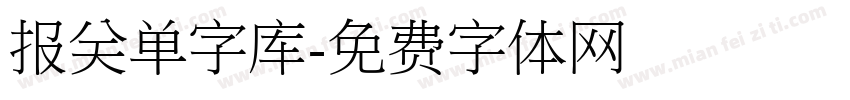 报关单字库-免费字体网

www.mian fei zi ti.com